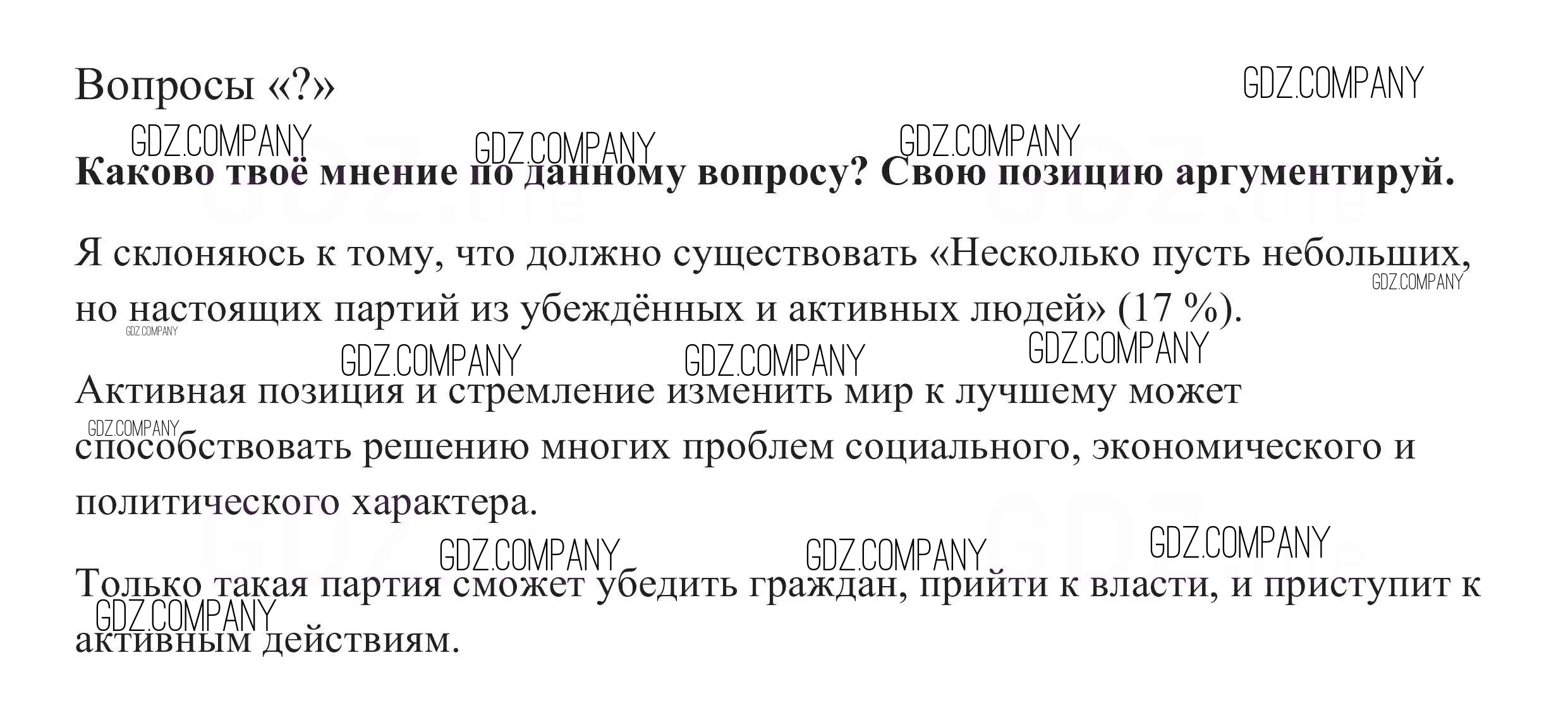 Вопросы «?»

Каково твоё мнение по данному вопросу? Свою позицию аргументируй.

Я склоняюсь к тому, что должно существовать «Несколько пусть небольших, но настоящих партий из убеждённых и активных людей» (17 %).

Активная позиция и стремление изменить мир к лучшему может способствовать решению многих проблем социального, экономического и политического характера.

Только такая партия сможет убедить граждан, прийти к власти, и приступит к активным действиям.

GDZ.COMPANY